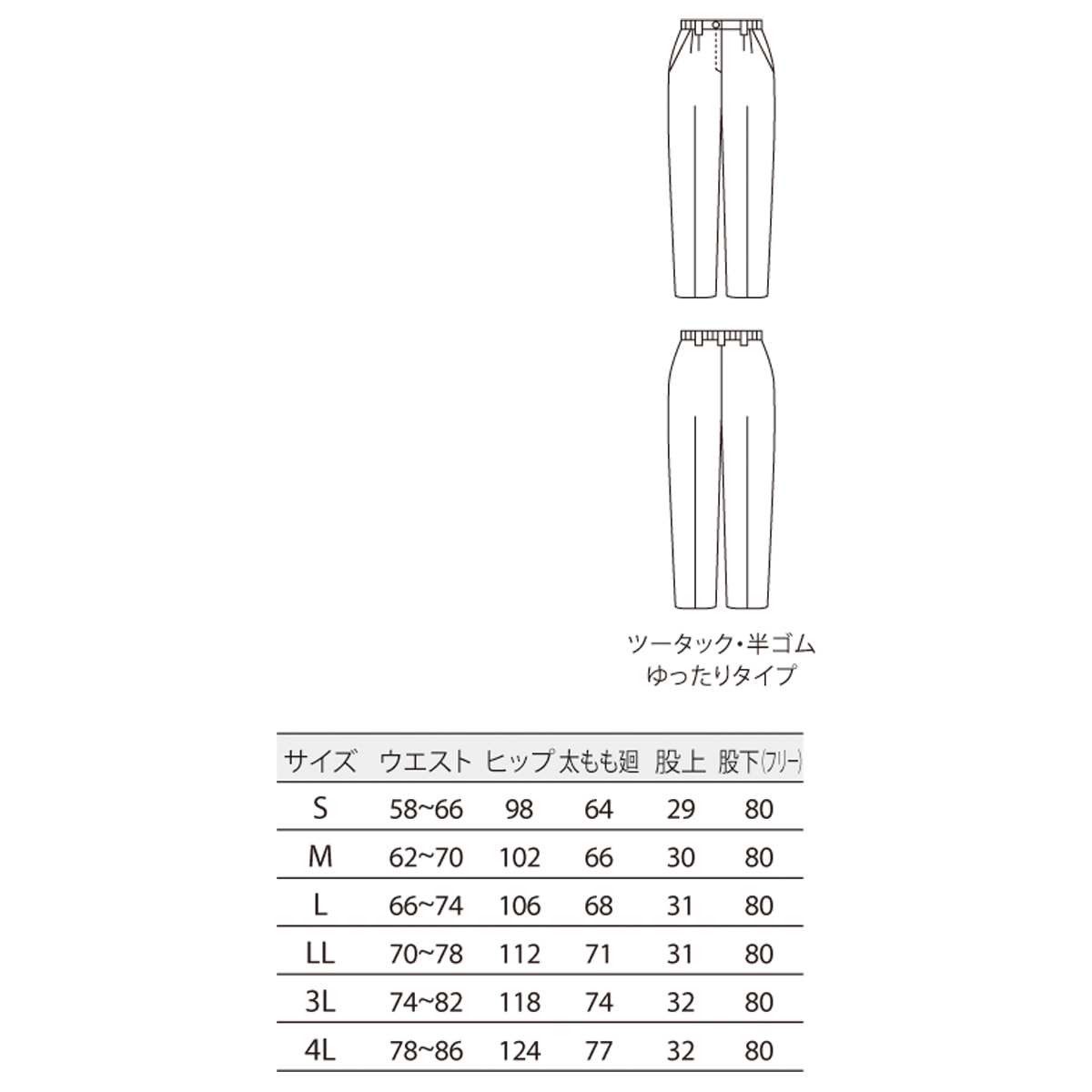 ツータック・半ゴム
ゆったりタイプ

| サイズ | ウエスト | ヒップ | 太もも廻 | 股上 | 股下(フリー) |
|---|---|---|---|---|---|
| S | 58~66 | 98 | 64 | 29 | 80 |
| M | 62~70 | 102 | 66 | 30 | 80 |
| L | 66~74 | 106 | 68 | 31 | 80 |
| LL | 70~78 | 112 | 71 | 31 | 80 |
| 3L | 74~82 | 118 | 74 | 32 | 80 |
| 4L | 78~86 | 124 | 77 | 32 | 80 |